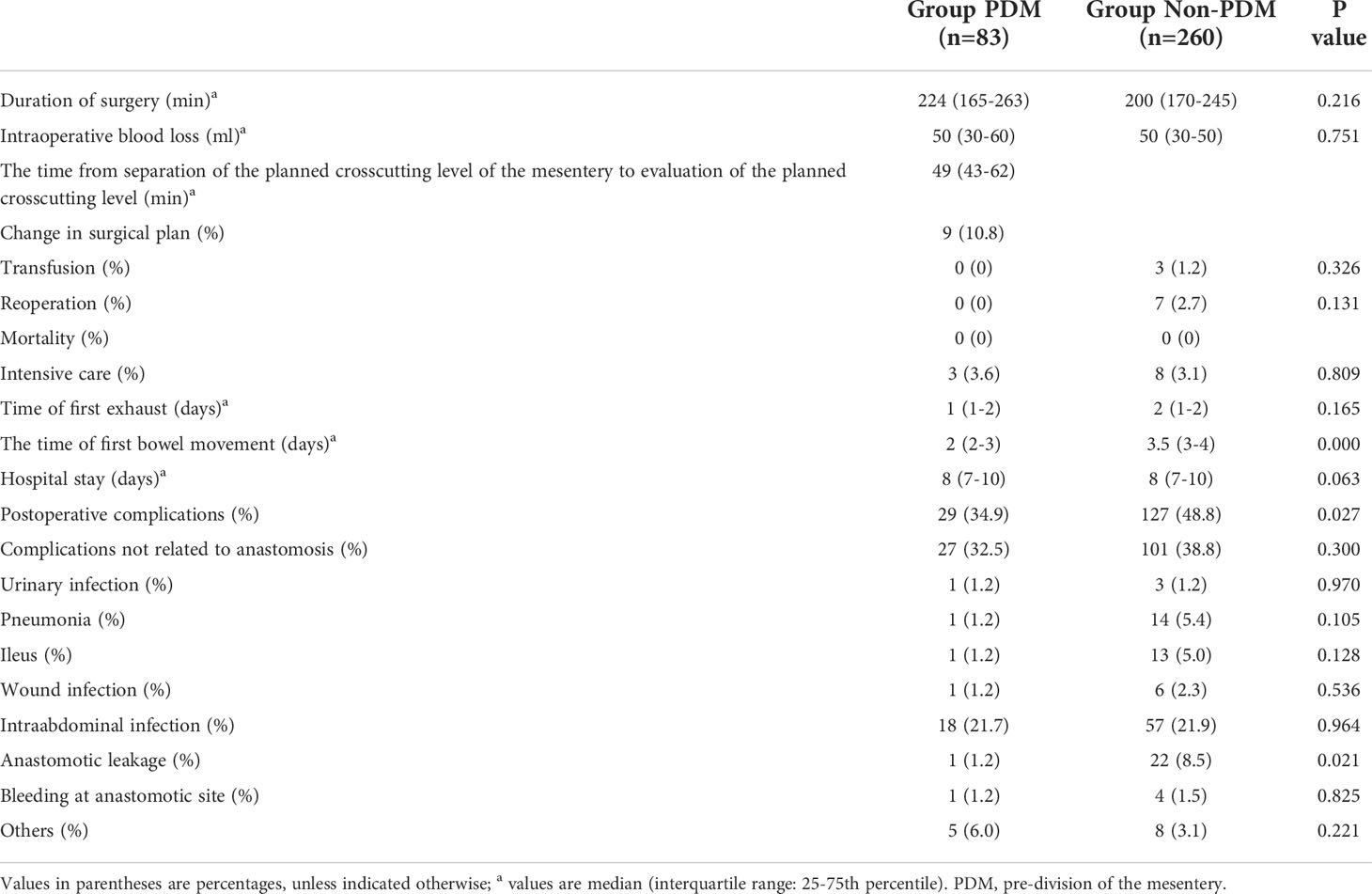 | | Group PDM (n=83) | Group Non-PDM (n=260) | P value |
|---|---|---|---|
| Duration of surgery (min)$^a$ | 224 (165-263) | 200 (170-245) | 0.216 |
| Intraoperative blood loss (ml)$^a$ | 50 (30-60) | 50 (30-50) | 0.751 |
| The time from separation of the planned crosscutting level of the mesentery to evaluation of the planned crosscutting level (min)$^a$ | 49 (43-62) | | |
| Change in surgical plan (%) | 9 (10.8) | | |
| Transfusion (%) | 0 (0) | 3 (1.2) | 0.326 |
| Reoperation (%) | 0 (0) | 7 (2.7) | 0.131 |
| Mortality (%) | 0 (0) | 0 (0) | |
| Intensive care (%) | 3 (3.6) | 8 (3.1) | 0.809 |
| Time of first exhaust (days)$^a$ | 1 (1-2) | 2 (1-2) | 0.165 |
| The time of first bowel movement (days)$^a$ | 2 (2-3) | 3.5 (3-4) | 0.000 |
| Hospital stay (days)$^a$ | 8 (7-10) | 8 (7-10) | 0.063 |
| Postoperative complications (%) | 29 (34.9) | 127 (48.8) | 0.027 |
| Complications not related to anastomosis (%) | 27 (32.5) | 101 (38.8) | 0.300 |
| Urinary infection (%) | 1 (1.2) | 3 (1.2) | 0.970 |
| Pneumonia (%) | 1 (1.2) | 14 (5.4) | 0.105 |
| Ileus (%) | 1 (1.2) | 13 (5.0) | 0.128 |
| Wound infection (%) | 1 (1.2) | 6 (2.3) | 0.536 |
| Intraabdominal infection (%) | 18 (21.7) | 57 (21.9) | 0.964 |
| Anastomotic leakage (%) | 1 (1.2) | 22 (8.5) | 0.021 |
| Bleeding at anastomotic site (%) | 1 (1.2) | 4 (1.5) | 0.825 |
| Others (%) | 5 (6.0) | 8 (3.1) | 0.221 |

Values in parentheses are percentages, unless indicated otherwise; $^a$ values are median (interquartile range: 25-75th percentile). PDM, pre-division of the mesentery.